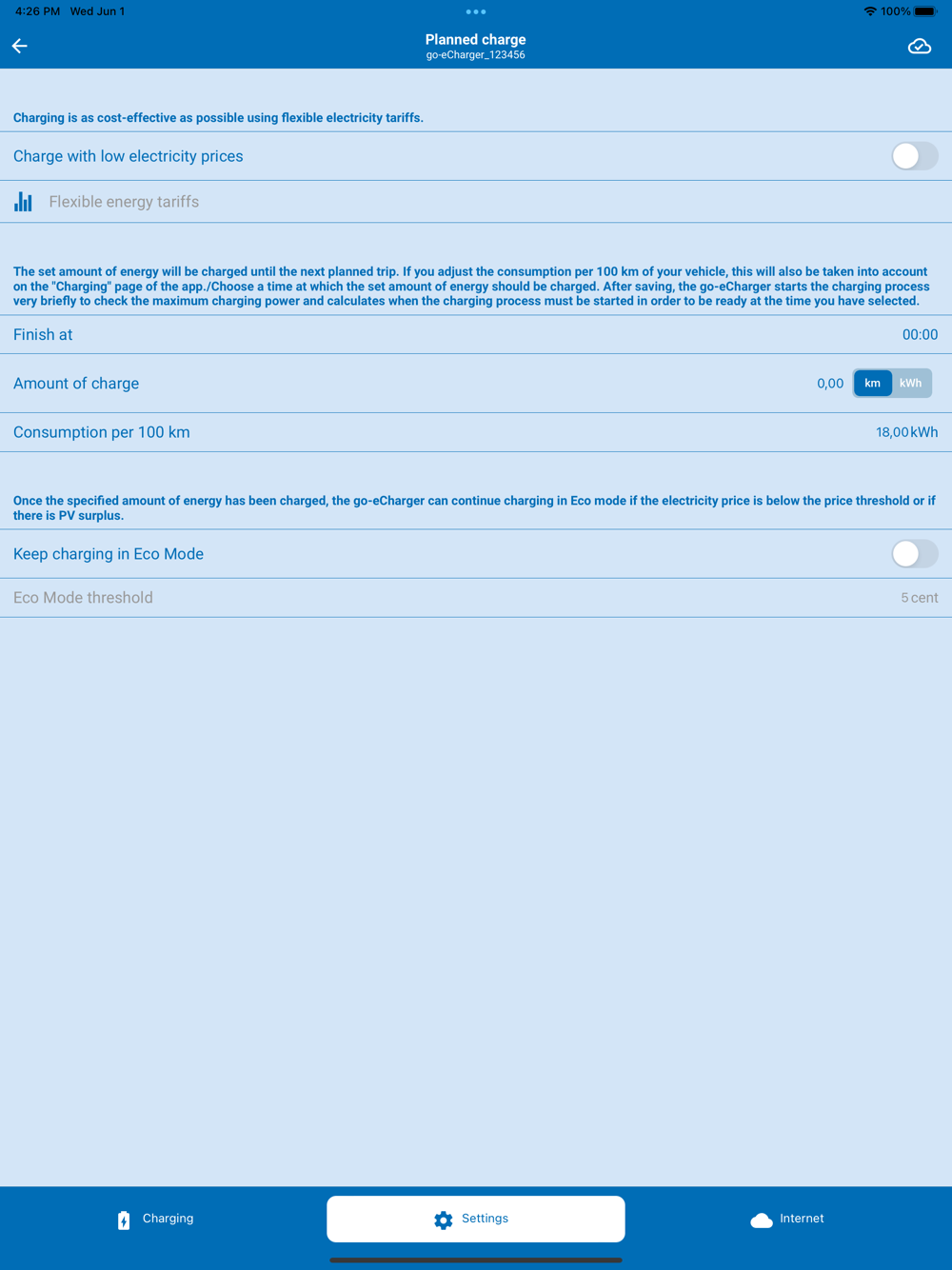 4:26 PM Wed Jun 1

100%

Planned charge
go-eCharger_123456

Charging is as cost-effective as possible using flexible electricity tariffs.

Charge with low electricity prices

Flexible energy tariffs

The set amount of energy will be charged until the next planned trip. If you adjust the consumption per 100 km of your vehicle, this will also be taken into account on the "Charging" page of the app./Choose a time at which the set amount of energy should be charged. After saving, the go-eCharger starts the charging process very briefly to check the maximum charging power and calculates when the charging process must be started in order to be ready at the time you have selected.

Finish at 00:00

Amount of charge 0,00 km kWh

Consumption per 100 km 18,00 kWh

Once the specified amount of energy has been charged, the go-eCharger can continue charging in Eco mode if the electricity price is below the price threshold or if there is PV surplus.

Keep charging in Eco Mode

Eco Mode threshold 5 cent

Charging

Settings

Internet